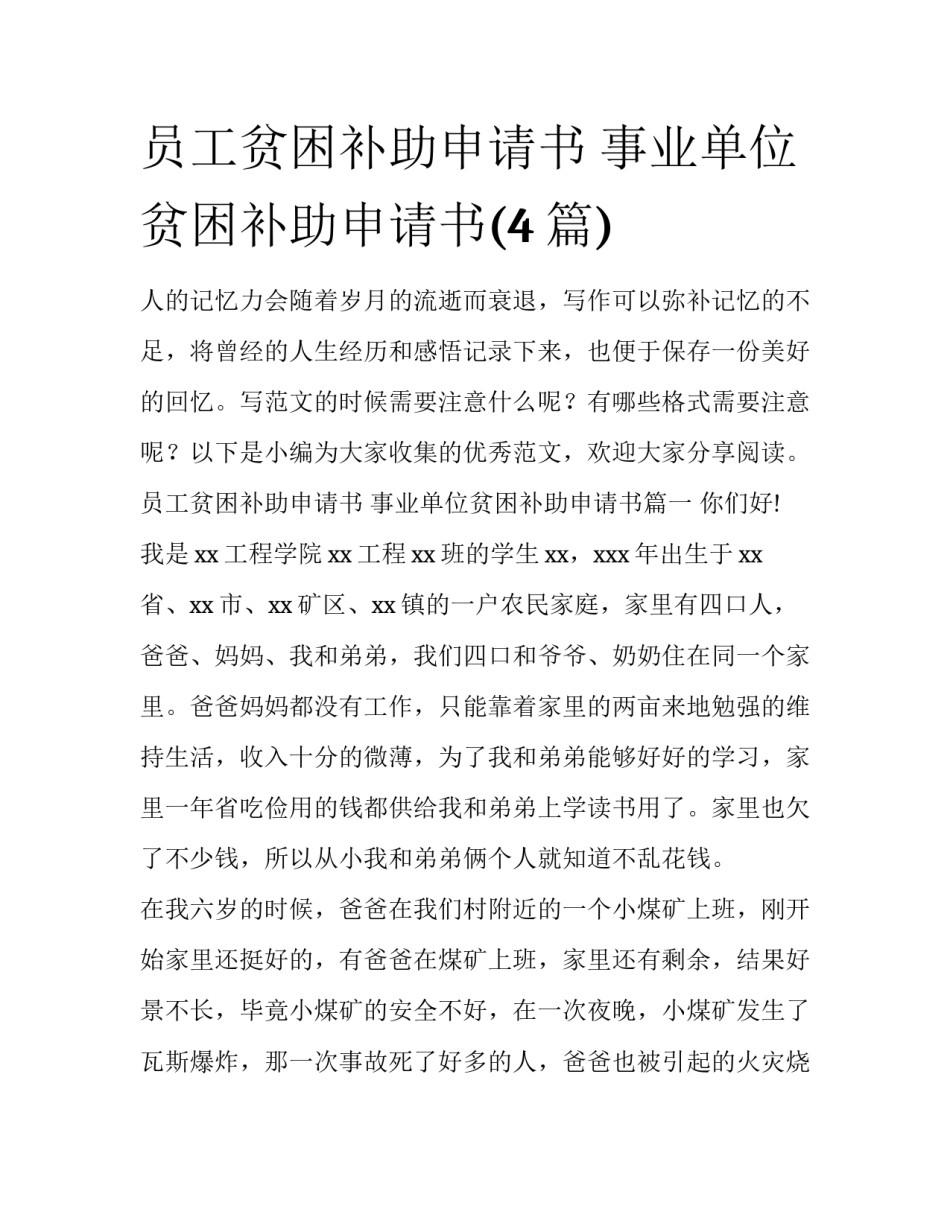 员工贫困补助申请书 事业单位贫困补助申请书(4 篇)

人的记忆力会随着岁月的流逝而衰退，写作可以弥补记忆的不足，将曾经的人生经历和感悟记录下来，也便于保存一份美好的回忆。写范文的时候需要注意什么呢？有哪些格式需要注意呢？以下是小编为大家收集的优秀范文，欢迎大家分享阅读。

员工贫困补助申请书 事业单位贫困补助申请书篇一 你们好!

我是 xx 工程学院 xx 工程 xx 班的学生 xx，xxx 年出生于 xx 省、xx 市、xx 矿区、xx 镇的一户农民家庭，家里有四口人，爸爸、妈妈、我和弟弟，我们四口和爷爷、奶奶住在同一个家里。爸爸妈妈都没有工作，只能靠着家里的两亩来地勉强的维持生活，收入十分的微薄，为了我和弟弟能够好好的学习，家里一年省吃俭用的钱都供给我和弟弟上学读书用了。家里也欠了不少钱，所以从小我和弟弟俩个人就知道不乱花钱。

在我六岁的时候，爸爸在我们村附近的一个小煤矿上班，刚开始家里还挺好的，有爸爸在煤矿上班，家里还有剩余，结果好景不长，毕竟小煤矿的安全不好，在一次夜晚，小煤矿发生了瓦斯爆炸，那一次事故死了好多的人，爸爸也被引起的火灾烧